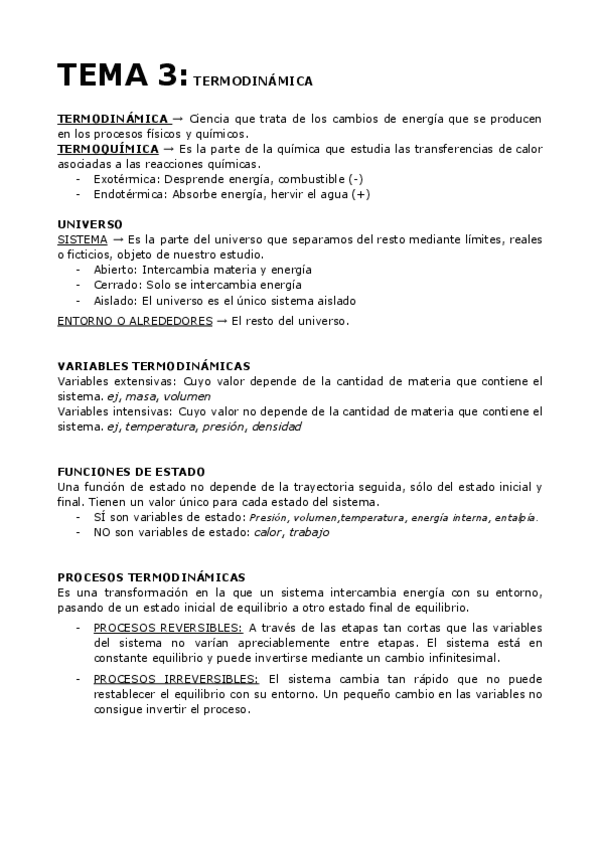 TEMA 3: TERMODINÁMICA

TERMODINÁMICA → Ciencia que trata de los cambios de energía que se producen en los procesos físicos y químicos.
TERMOQUÍMICA → Es la parte de la química que estudia las transferencias de calor asociadas a las reacciones químicas.
- Exotérmica: Desprende energía, combustible (-)
- Endotérmica: Absorbe energía, hervir el agua (+)

UNIVERSO
SISTEMA → Es la parte del universo que separamos del resto mediante límites, reales o ficticios, objeto de nuestro estudio.
- Abierto: Intercambia materia y energía
- Cerrado: Solo se intercambia energía
- Aislado: El universo es el único sistema aislado
ENTORNO O ALREDEDORES → El resto del universo.

VARIABLES TERMODINÁMICAS
Variables extensivas: Cuyo valor depende de la cantidad de materia que contiene el sistema. ej, masa, volumen
Variables intensivas: Cuyo valor no depende de la cantidad de materia que contiene el sistema. ej, temperatura, presión, densidad

FUNCIONES DE ESTADO
Una función de estado no depende de la trayectoria seguida, sólo del estado inicial y final. Tienen un valor único para cada estado del sistema.
- SÍ son variables de estado: Presión, volumen,temperatura, energía interna, entalpía.
- NO son variables de estado: calor, trabajo

PROCESOS TERMODINÁMICAS
Es una transformación en la que un sistema intercambia energía con su entorno, pasando de un estado inicial de equilibrio a otro estado final de equilibrio.
- PROCESOS REVERSIBLES: A través de las etapas tan cortas que las variables del sistema no varían apreciablemente entre etapas. El sistema está en constante equilibrio y puede invertirse mediante un cambio infinitesimal.
- PROCESOS IRREVERSIBLES: El sistema cambia tan rápido que no puede restablecer el equilibrio con su entorno. Un pequeño cambio en las variables no consigue invertir el proceso.